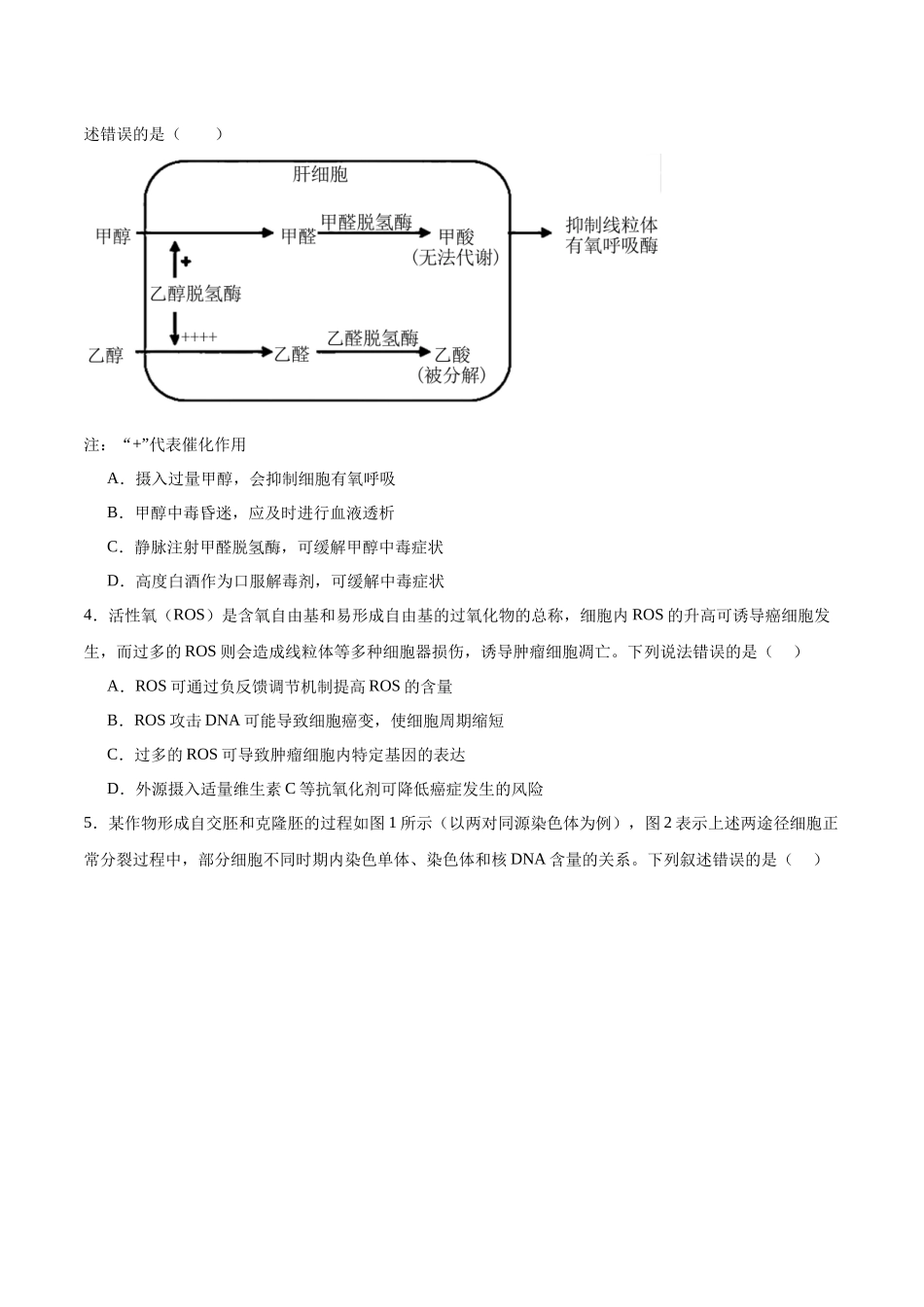 述错误的是（    ）

肝细胞

甲醇

甲醛

甲醛脱氢酶

甲酸
（无法代谢）

抑制线粒体
有氧呼吸酶

+

乙醇脱氢酶

++++

乙醇

乙醛

乙醛脱氢酶

乙酸
（被分解）

注：“+”代表催化作用

A．摄入过量甲醇，会抑制细胞有氧呼吸

B．甲醇中毒昏迷，应及时进行血液透析

C．静脉注射甲醛脱氢酶，可缓解甲醇中毒症状

D．高度白酒作为口服解毒剂，可缓解中毒症状

4．活性氧（ROS）是含氧自由基和易形成自由基的过氧化物的总称，细胞内ROS的升高可诱导癌细胞发生，而过多的ROS则会造成线粒体等多种细胞器损伤，诱导肿瘤细胞凋亡。下列说法错误的是（    ）

A．ROS可通过负反馈调节机制提高ROS的含量

B．ROS攻击DNA可能导致细胞癌变，使细胞周期缩短

C．过多的ROS可导致肿瘤细胞内特定基因的表达

D．外源摄入适量维生素C等抗氧化剂可降低癌症发生的风险

5．某作物形成自交胚和克隆胚的过程如图1所示（以两对同源染色体为例），图2表示上述两途径细胞正常分裂过程中，部分细胞不同时期内染色单体、染色体和核DNA含量的关系。下列叙述错误的是（    ）